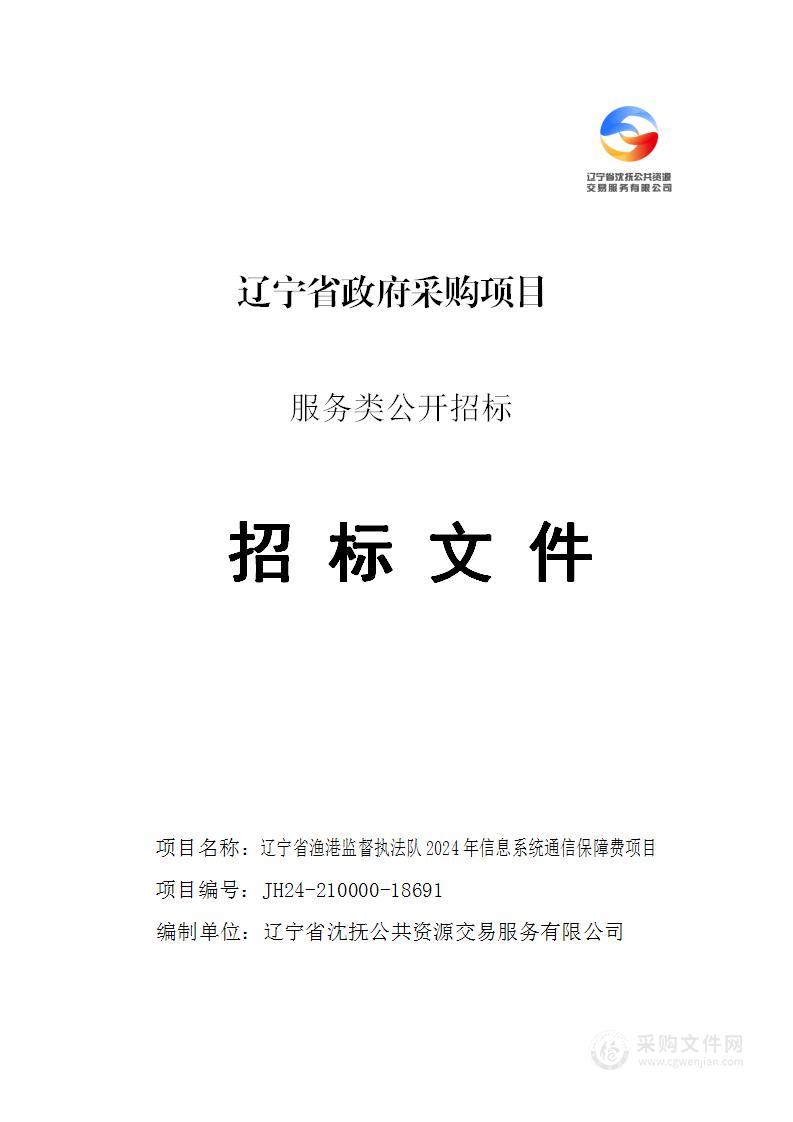 辽宁省沈抚公共资源交易服务有限公司

辽宁省政府采购项目

服务类公开招标

招 标 文 件

项目名称：辽宁省渔港监督执法队2024年信息系统通信保障费项目

项目编号：JH24-210000-18691

编制单位：辽宁省沈抚公共资源交易服务有限公司

采购文件网
www.cgwenjian.com